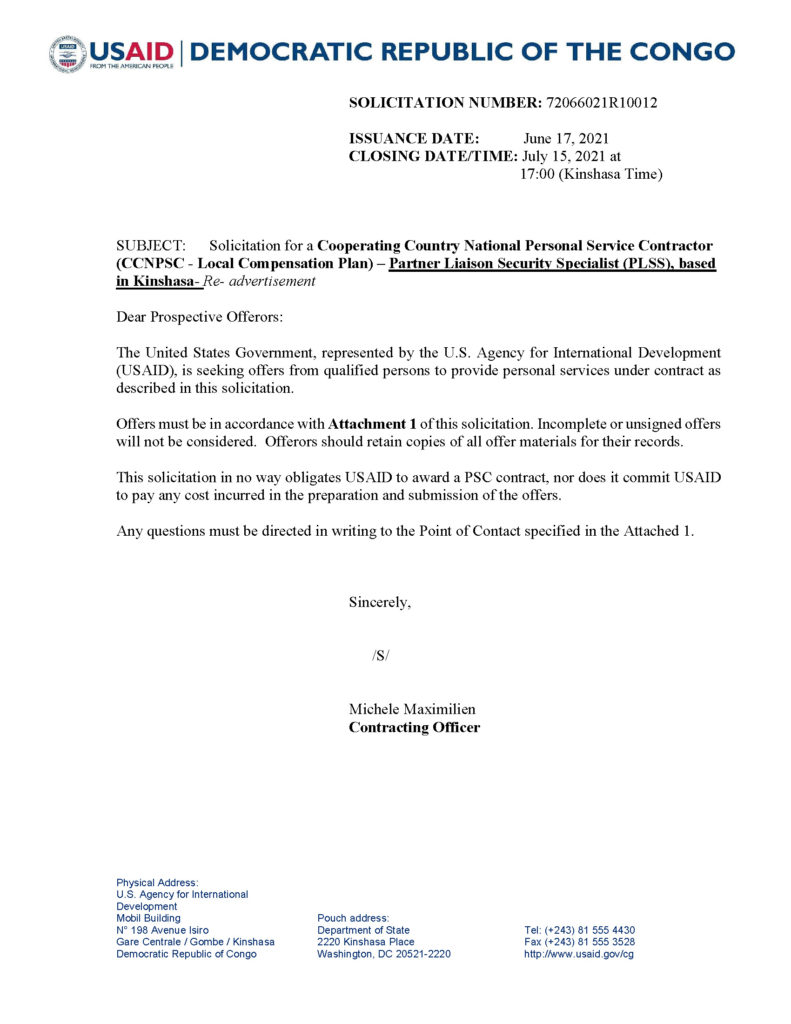 USAID FROM THE AMERICAN PEOPLE | DEMOCRATIC REPUBLIC OF THE CONGO

SOLICITATION NUMBER: 72066021R10012

ISSUANCE DATE: June 17, 2021
CLOSING DATE/TIME: July 15, 2021 at 17:00 (Kinshasa Time)

SUBJECT: Solicitation for a Cooperating Country National Personal Service Contractor (CCNPSC - Local Compensation Plan) – Partner Liaison Security Specialist (PLSS), based in Kinshasa- Re- advertisement

Dear Prospective Offerors:

The United States Government, represented by the U.S. Agency for International Development (USAID), is seeking offers from qualified persons to provide personal services under contract as described in this solicitation.

Offers must be in accordance with Attachment 1 of this solicitation. Incomplete or unsigned offers will not be considered. Offerors should retain copies of all offer materials for their records.

This solicitation in no way obligates USAID to award a PSC contract, nor does it commit USAID to pay any cost incurred in the preparation and submission of the offers.

Any questions must be directed in writing to the Point of Contact specified in the Attached 1.

Sincerely,

/S/

Michele Maximilien
Contracting Officer

Physical Address:
U.S. Agency for International Development
Mobil Building
N° 198 Avenue Isiro
Gare Centrale / Gombe / Kinshasa
Democratic Republic of Congo

Pouch address:
Department of State
2220 Kinshasa Place
Washington, DC 20521-2220

Tel: (+243) 81 555 4430
Fax (+243) 81 555 3528
http://www.usaid.gov/cg